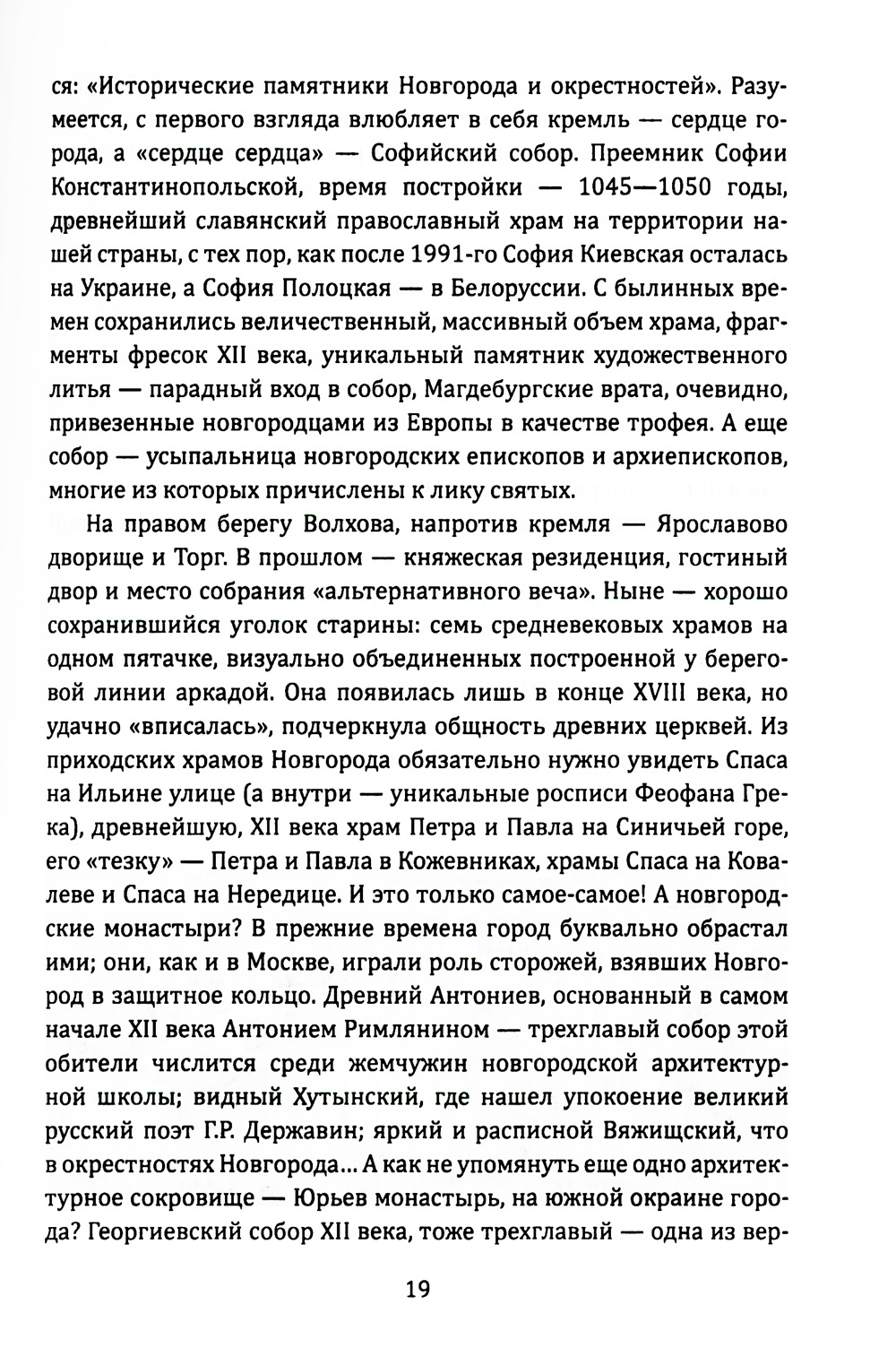 ся: «Исторические памятники Новгорода и окрестностей». Разумеется, с первого взгляда влюбляет в себя кремль — сердце города, а «сердце сердца» — Софийский собор. Преемник Софии Константинопольской, время постройки — 1045—1050 годы, древнейший славянский православный храм на территории нашей страны, с тех пор, как после 1991-го София Киевская осталась на Украине, а София Полоцкая — в Белоруссии. С былинных времен сохранились величественный, массивный объем храма, фрагменты фресок XII века, уникальный памятник художественного литья — парадный вход в собор, Магдебургские врата, очевидно, привезенные новгородцами из Европы в качестве трофея. А еще собор — усыпальница новгородских епископов и архиепископов, многие из которых причислены к лику святых.

На правом берегу Волхова, напротив кремля — Ярославово дворище и Торг. В прошлом — княжеская резиденция, гостиный двор и место собрания «альтернативного веча». Ныне — хорошо сохранившийся уголок старины: семь средневековых храмов на одном пятачке, визуально объединенных построенной у береговой линии аркадой. Она появилась лишь в конце XVIII века, но удачно «вписалась», подчеркнула общность древних церквей. Из приходских храмов Новгорода обязательно нужно увидеть Спаса на Ильине улице (а внутри — уникальные росписи Феофана Грека), древнейшую, XII века храм Петра и Павла на Синичьей горе, его «тезку» — Петра и Павла в Кожевниках, храмы Спаса на Ковалеве и Спаса на Нередице. И это только самое-самое! А новгородские монастыри? В прежние времена город буквально обрастал ими; они, как и в Москве, играли роль сторожей, взявших Новгород в защитное кольцо. Древний Антониев, основанный в самом начале XII века Антонием Римлянином — трехглавый собор этой обители числится среди жемчужин новгородской архитектурной школы; видный Хутынский, где нашел упокоение великий русский поэт Г.Р. Державин; яркий и расписной Вяжищский, что в окрестностях Новгорода... А как не упомянуть еще одно архитектурное сокровище — Юрьев монастырь, на южной окраине города? Георгиевский собор XII века, тоже трехглавый — одна из вер-

19